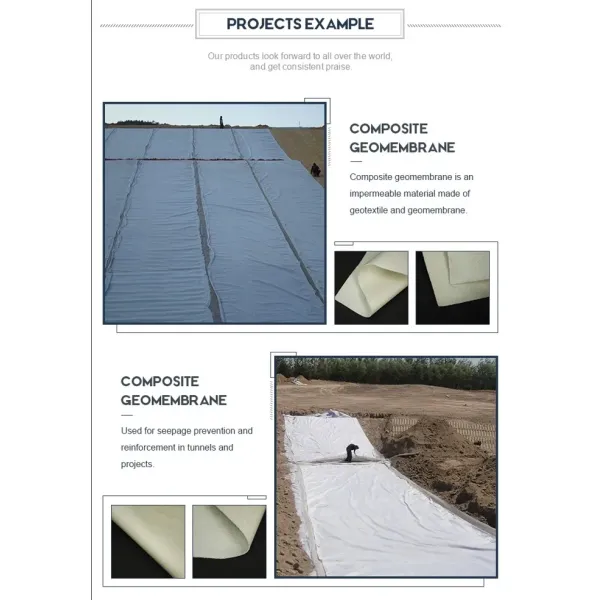 PROJECTS EXAMPLE

Our products look forward to all over the world, and get consistent praise.

COMPOSITE GEOMEMBRANE

Composite geomembrane is an impermeable material made of geotextile and geomembrane.

COMPOSITE GEOMEMBRANE

Used for seepage prevention and reinforcement in tunnels and projects.